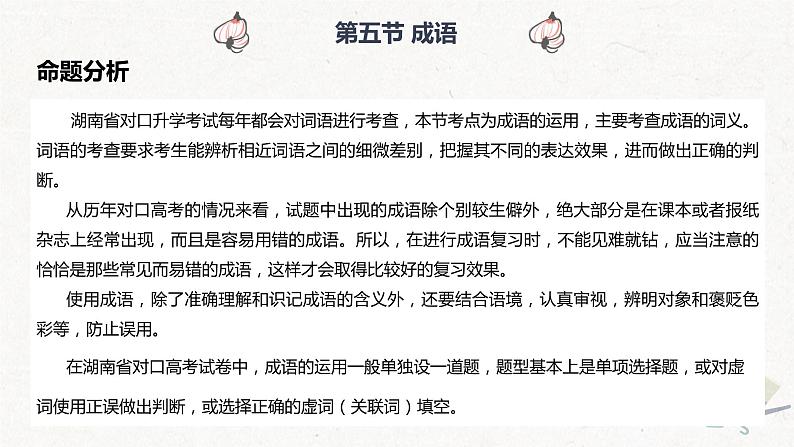 第五节 成语

命题分析

湖南省对口升学考试每年都会对词语进行考查，本节考点为成语的运用，主要考查成语的词义。词语的考查要求考生能辨析相近词语之间的细微差别，把握其不同的表达效果，进而做出正确的判断。

从历年对口高考的情况来看，试题中出现的成语除个别较生僻外，绝大部分是在课本或者报纸杂志上经常出现，而且是容易用错的成语。所以，在进行成语复习时，不能见难就钻，应当注意的恰恰是那些常见而易错的成语，这样才会取得比较好的复习效果。

使用成语，除了准确理解和识记成语的含义外，还要结合语境，认真审视，辨明对象和褒贬色彩等，防止误用。

在湖南省对口高考试卷中，成语的运用一般单独设一道题，题型基本上是单项选择题，或对虚词使用正误做出判断，或选择正确的虚词（关联词）填空。